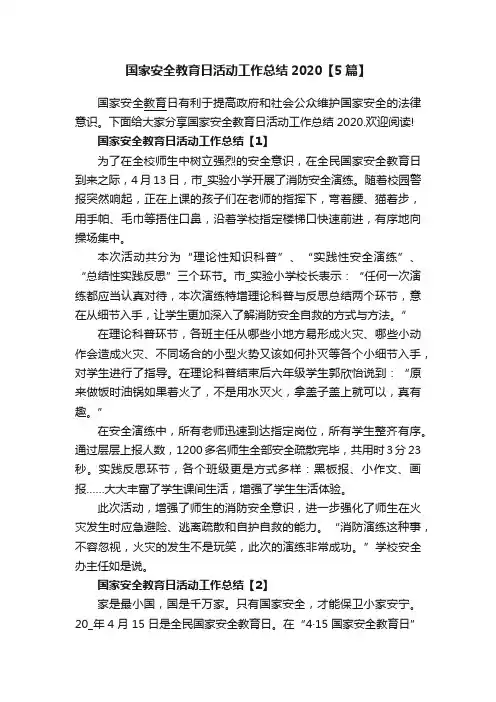 国家安全教育日活动工作总结 2020【5 篇】

国家安全教育日有利于提高政府和社会公众维护国家安全的法律意识。下面给大家分享国家安全教育日活动工作总结 2020.欢迎阅读!

国家安全教育日活动工作总结【1】

为了在全校师生中树立强烈的安全意识，在全民国家安全教育日到来之际，4 月 13 日，市_实验小学开展了消防安全演练。随着校园警报突然响起，正在上课的孩子们在老师的指挥下，弯着腰、猫着步，用手帕、毛巾等捂住口鼻，沿着学校指定楼梯口快速前进，有序地向操场集中。

本次活动共分为“理论性知识科普”、“实践性安全演练”、“总结性实践反思”三个环节。市_实验小学校长表示：“任何一次演练都应当认真对待，本次演练特增理论科普与反思总结两个环节，意在从细节入手，让学生更加深入了解消防安全自救的方式与方法。”

在理论科普环节，各班主任从哪些小地方易形成火灾、哪些小动作会造成火灾、不同场合的小型火势又该如何扑灭等各个小细节入手，对学生进行了指导。在理论科普结束后六年级学生郭欣怡说到：“原来做饭时油锅如果着火了，不是用水灭火，拿盖子盖上就可以，真有趣。”

在安全演练中，所有老师迅速到达指定岗位，所有学生整齐有序。通过层层上报人数，1200 多名师生全部安全疏散完毕，共用时 3 分 23 秒。实践反思环节，各个班级更是方式多样：黑板报、小作文、画报……大大丰富了学生课间生活，增强了学生生活体验。

此次活动，增强了师生的消防安全意识，进一步强化了师生在火灾发生时应急避险、逃离疏散和自护自救的能力。“消防演练这种事，不容忽视，火灾的发生不是玩笑，此次的演练非常成功。”学校安全办主任如是说。

国家安全教育日活动工作总结【2】

家是最小国，国是千万家。只有国家安全，才能保卫小家安宁。20_年 4 月 15 日是全民国家安全教育日。在“4·15 国家安全教育日”